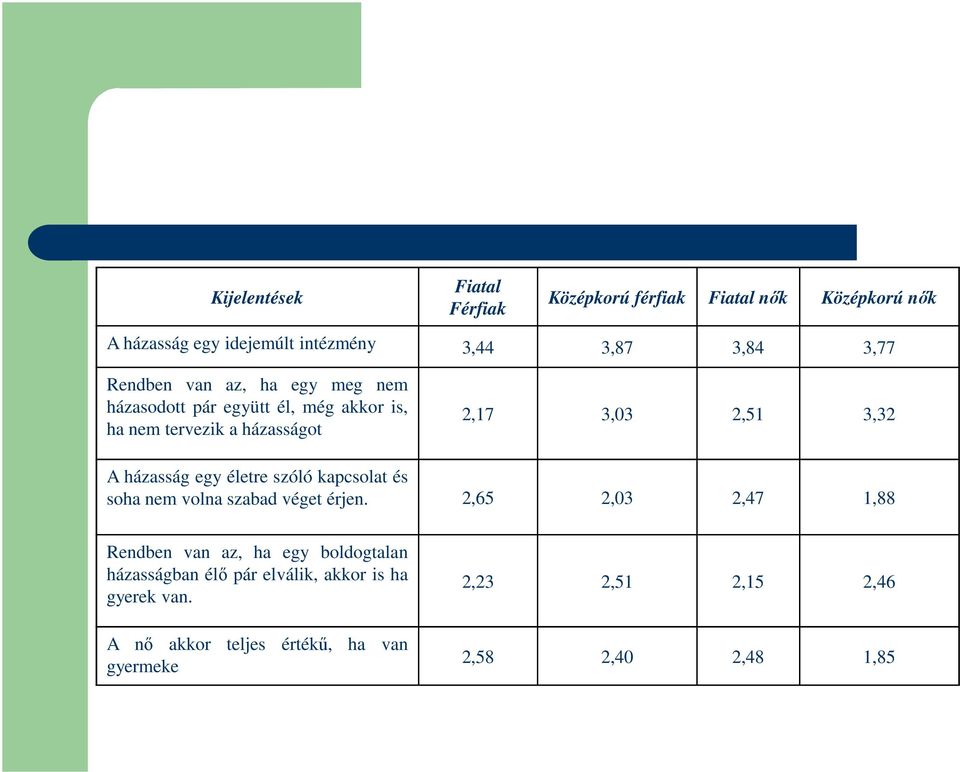 | Kijelentések | Fiatal Férfiak | Középkorú férfiak | Fiatal nők | Középkorú nők |
|---|---|---|---|---|
| A házasság egy idejemúlt intézmény | 3,44 | 3,87 | 3,84 | 3,77 |
| Rendben van az, ha egy meg nem házasodott pár együtt él, még akkor is, ha nem tervezik a házasságot | 2,17 | 3,03 | 2,51 | 3,32 |
| A házasság egy életre szóló kapcsolat és soha nem volna szabad véget érjen. | 2,65 | 2,03 | 2,47 | 1,88 |
| Rendben van az, ha egy boldogtalan házasságban élő pár elválik, akkor is ha gyerek van. | 2,23 | 2,51 | 2,15 | 2,46 |
| A nő akkor teljes értékű, ha van gyermeke | 2,58 | 2,40 | 2,48 | 1,85 |